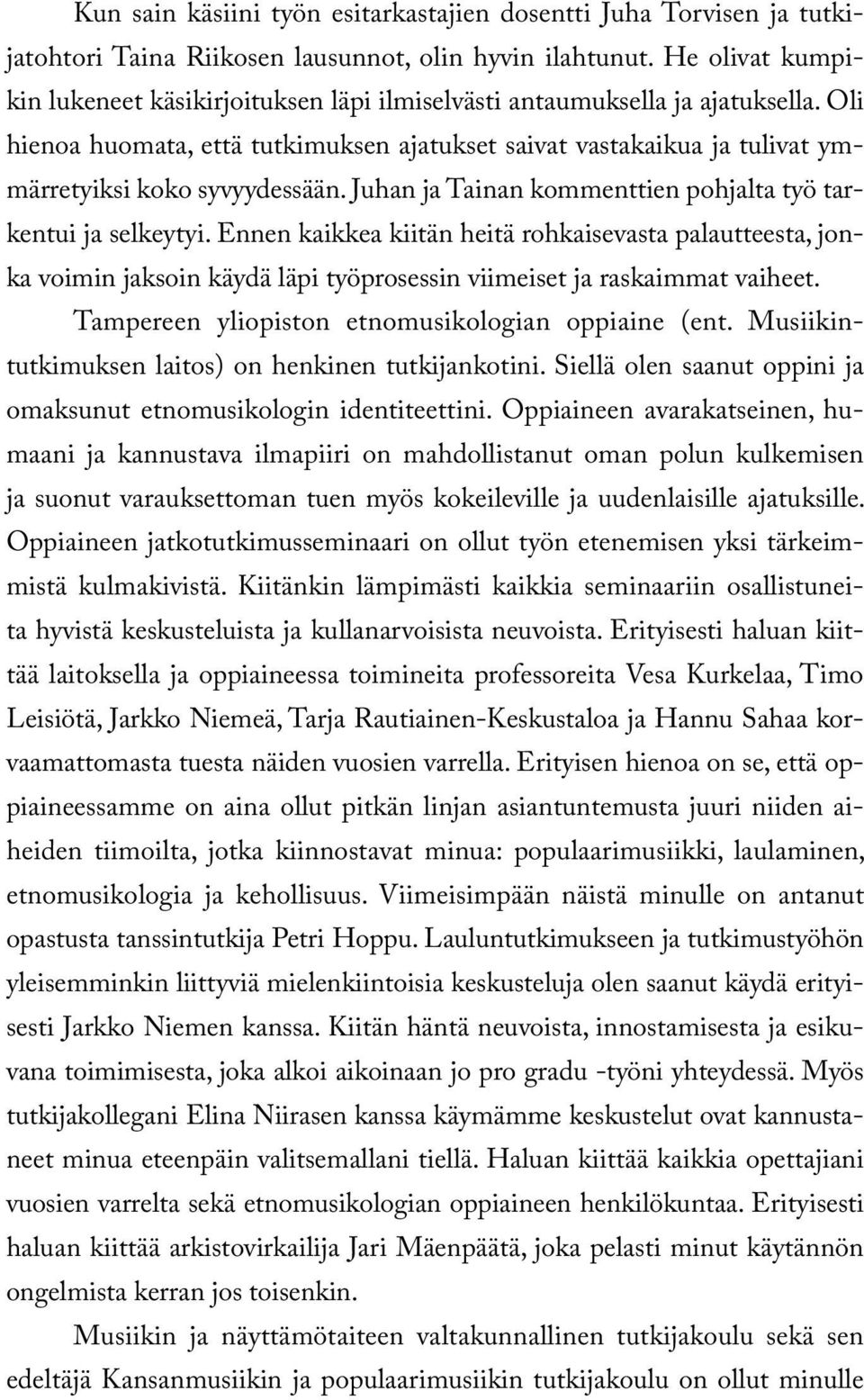 Kun sain käsiini työn esitarkastajien dosentti Juha Torvisen ja tutkijatohtori Taina Riikosen lausunnot, olin hyvin ilahtunut. He olivat kumpikin lukeneet käsikirjoituksen läpi ilmiselvästi antaumuksella ja ajatuksella. Oli hienoa huomata, että tutkimuksen ajatukset saivat vastakaikua ja tulivat ymmärretyiksi koko syvyydessään. Juhan ja Tainan kommenttien pohjalta työ tarkentui ja selkeytyi. Ennen kaikkea kiitän heitä rohkaisevasta palautteesta, jonka voimin jaksoin käydä läpi työprosessin viimeiset ja raskaimmat vaiheet.

Tampereen yliopiston etnomusikologian oppiaine (ent. Musiikintutkimuksen laitos) on henkinen tutkijankotini. Siellä olen saanut oppini ja omaksunut etnomusikologin identiteettini. Oppiaineen avarakatseinen, humaani ja kannustava ilmapiiri on mahdollistanut oman polun kulkemisen ja suonut varauksettoman tuen myös kokeileville ja uudenlaisille ajatuksille. Oppiaineen jatkotutkimusseminaari on ollut työn etenemisen yksi tärkeimmistä kulmakivistä. Kiitänkin lämpimästi kaikkia seminaariin osallistuneita hyvistä keskusteluista ja kullanarvoisista neuvoista. Erityisesti haluan kiittää laitoksella ja oppiaineessa toimineita professoreita Vesa Kurkelaa, Timo Leisiötä, Jarkko Niemeä, Tarja Rautiainen-Keskustaloa ja Hannu Sahaa korvaamattomasta tuesta näiden vuosien varrella. Erityisen hienoa on se, että oppiaineessamme on aina ollut pitkän linjan asiantuntemusta juuri niiden aiheiden tiimoilta, jotka kiinnostavat minua: populaarimusiikki, laulaminen, etnomusikologia ja kehollisuus. Viimeisimpään näistä minulle on antanut opastusta tanssintutkija Petri Hoppu. Lauluntutkimukseen ja tutkimustyöhön yleisemminkin liittyviä mielenkiintoisia keskusteluja olen saanut käydä erityisesti Jarkko Niemen kanssa. Kiitän häntä neuvoista, innostamisesta ja esikuvana toimimisesta, joka alkoi aikoinaan jo pro gradu -työni yhteydessä. Myös tutkijakollegani Elina Niirasen kanssa käymämme keskustelut ovat kannustaneet minua eteenpäin valitsemallani tiellä. Haluan kiittää kaikkia opettajiani vuosien varrelta sekä etnomusikologian oppiaineen henkilökuntaa. Erityisesti haluan kiittää arkistovirkailija Jari Mäenpäätä, joka pelasti minut käytännön ongelmista kerran jos toisenkin.

Musiikin ja näyttämötaiteen valtakunnallinen tutkijakoulu sekä sen edeltäjä Kansanmusiikin ja populaarimusiikin tutkijakoulu on ollut minulle